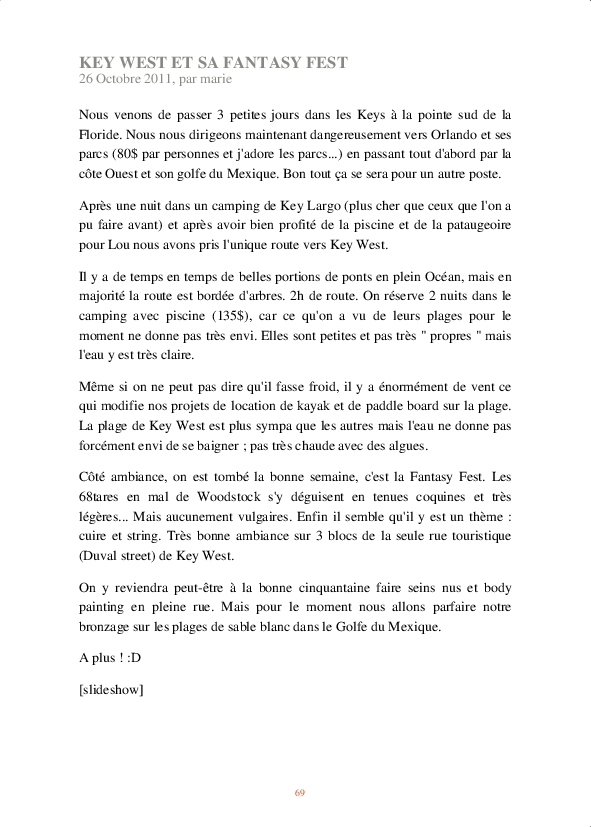 KEY WEST ET SA FANTASY FEST
26 Octobre 2011, par marie

Nous venons de passer 3 petites jours dans les Keys à la pointe sud de la Floride. Nous nous dirigeons maintenant dangereusement vers Orlando et ses parcs (80$ par personnes et j'adore les parcs...) en passant tout d'abord par la côte Ouest et son golfe du Mexique. Bon tout ça se sera pour un autre poste.

Après une nuit dans un camping de Key Largo (plus cher que ceux que l'on a pu faire avant) et après avoir bien profité de la piscine et de la pataugeoire pour Lou nous avons pris l'unique route vers Key West.

Il y a de temps en temps de belles portions de ponts en plein Océan, mais en majorité la route est bordée d'arbres. 2h de route. On réserve 2 nuits dans le camping avec piscine (135$), car ce qu'on a vu de leurs plages pour le moment ne donne pas très envi. Elles sont petites et pas très " propres " mais l'eau y est très claire.

Même si on ne peut pas dire qu'il fasse froid, il y a énormément de vent ce qui modifie nos projets de location de kayak et de paddle board sur la plage. La plage de Key West est plus sympa que les autres mais l'eau ne donne pas forcément envi de se baigner ; pas très chaude avec des algues.

Côté ambiance, on est tombé la bonne semaine, c'est la Fantasy Fest. Les 68tares en mal de Woodstock s'y déguisent en tenues coquines et très légères... Mais aucunement vulgaires. Enfin il semble qu'il y est un thème : cuire et string. Très bonne ambiance sur 3 blocs de la seule rue touristique (Duval street) de Key West.

On y reviendra peut-être à la bonne cinquantaine faire seins nus et body painting en pleine rue. Mais pour le moment nous allons parfaire notre bronzage sur les plages de sable blanc dans le Golfe du Mexique.

A plus ! :D

[slideshow]

69